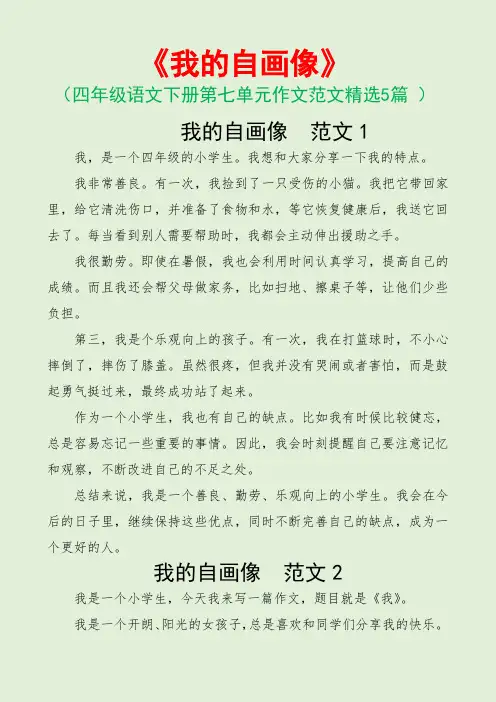 《我的自画像》
（四年级语文下册第七单元作文范文精选5篇 ）

我的自画像 范文 1

我，是一个四年级的小学生。我想和大家分享一下我的特点。

我非常善良。有一次，我捡到了一只受伤的小猫。我把它带回家里，给它清洗伤口，并准备了食物和水，等它恢复健康后，我送它回去了。每当看到别人需要帮助时，我都会主动伸出援助之手。

我很勤劳。即使在暑假，我也会利用时间认真学习，提高自己的成绩。而且我还会帮父母做家务，比如扫地、擦桌子等，让他们少些负担。

第三，我是个乐观向上的孩子。有一次，我在打篮球时，不小心摔倒了，摔伤了膝盖。虽然很疼，但我并没有哭闹或者害怕，而是鼓起勇气挺过来，最终成功站了起来。

作为一个小学生，我也有自己的缺点。比如我有时候比较健忘，总是容易忘记一些重要的事情。因此，我会时刻提醒自己要注意记忆和观察，不断改进自己的不足之处。

总结来说，我是一个善良、勤劳、乐观向上的小学生。我会在今后的日子里，继续保持这些优点，同时不断完善自己的缺点，成为一个更好的人。

我的自画像 范文 2

我是一个小学生，今天我来写一篇作文，题目就是《我》。

我是一个开朗、阳光的女孩子，总是喜欢和同学们分享我的快乐。